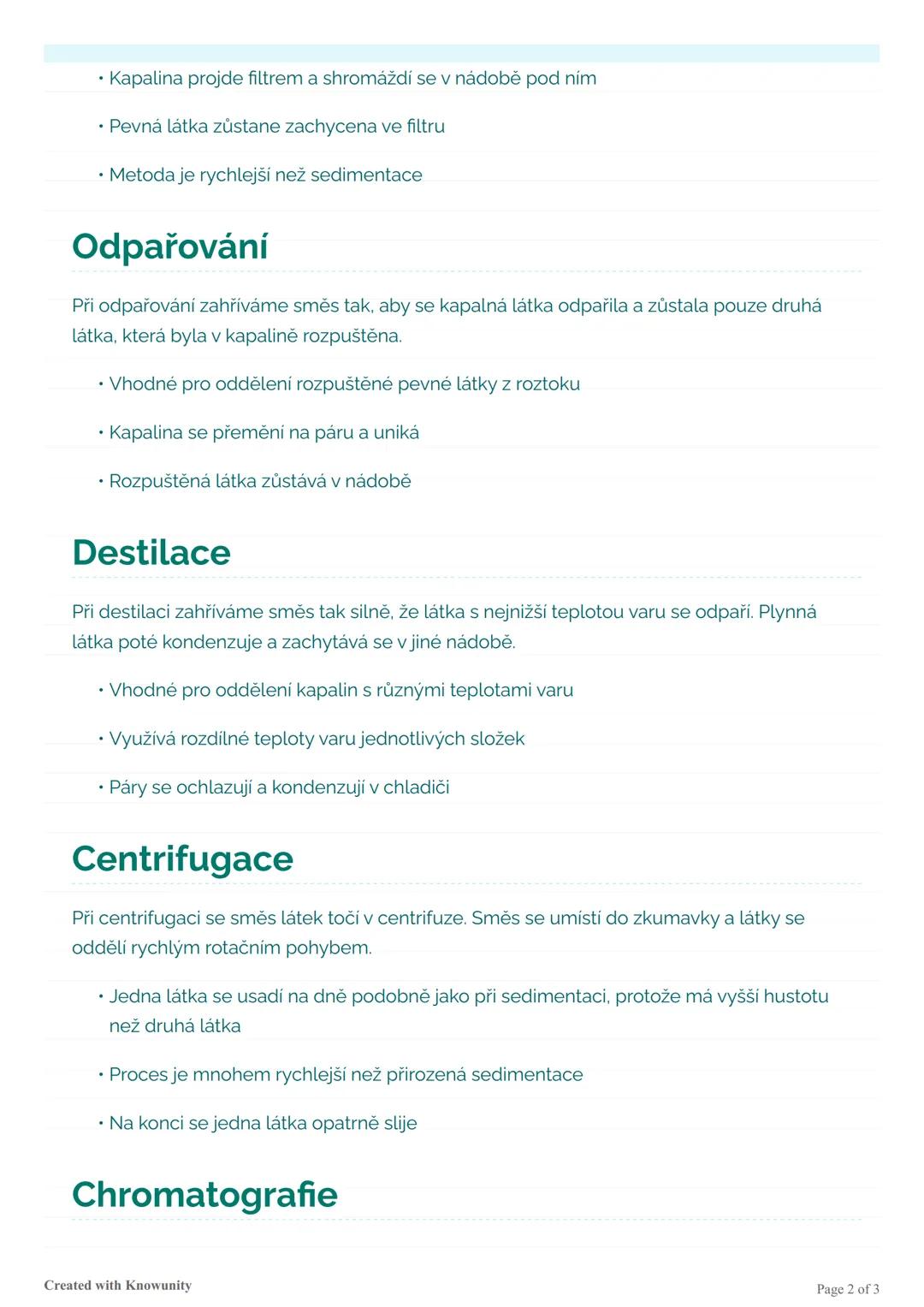 • Kapalina projde filtrem a shromáždí se v nádobě pod ním

• Pevná látka zůstane zachycena ve filtru

• Metoda je rychlejší než sedimentace

Odpařování

Při odpařování zahříváme směs tak, aby se kapalná látka odpařila a zůstala pouze druhá látka, která byla v kapalině rozpuštěna.

• Vhodné pro oddělení rozpuštěné pevné látky z roztoku

• Kapalina se přemění na páru a uniká

• Rozpuštěná látka zůstává v nádobě

Destilace

Při destilaci zahříváme směs tak silně, že látka s nejnižší teplotou varu se odpaří. Plynná látka poté kondenzuje a zachytává se v jiné nádobě.

• Vhodné pro oddělení kapalin s různými teplotami varu

• Využívá rozdílné teploty varu jednotlivých složek

• Páry se ochlazují a kondenzují v chladiči

Centrifugace

Při centrifugaci se směs látek točí v centrifuze. Směs se umístí do zkumavky a látky se oddělí rychlým rotačním pohybem.

• Jedna látka se usadí na dně podobně jako při sedimentaci, protože má vyšší hustotu než druhá látka

• Proces je mnohem rychlejší než přirozená sedimentace

• Na konci se jedna látka opatrně slije

Chromatografie

Created with Knowunity

Page 2 of 3